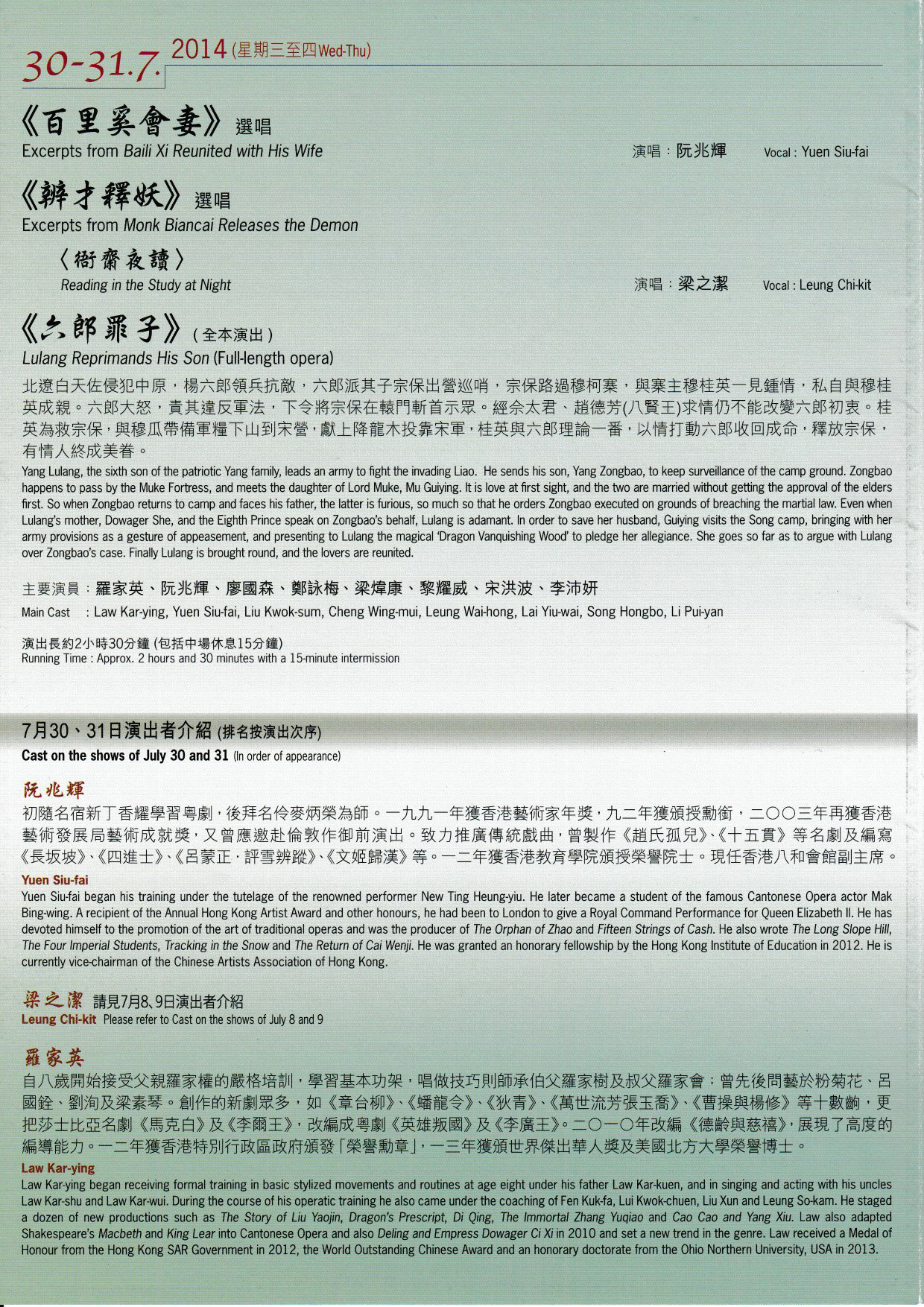 30-31.7. 2014 (星期三至四Wed-Thu)

《百里奚會妻》選唱
Excerpts from Baili Xi Reunited with His Wife

演唱：阮兆輝 Vocal : Yuen Siu-fai

《辨才釋妖》選唱
Excerpts from Monk Biancai Releases the Demon

〈衙齋夜讀〉
Reading in the Study at Night

演唱：梁之潔 Vocal : Leung Chi-kit

《六郎罪子》(全本演出)
Lulang Reprimands His Son (Full-length opera)

北遼白天佐侵犯中原，楊六郎領兵抗敵，六郎派其子宗保出營巡哨，宗保路過穆柯寨，與寨主穆桂英一見鍾情，私自與穆桂英成親。六郎大怒，責其違反軍法，下令將宗保在轅門斬首示眾。經佘太君、趙德芳(八賢王)求情仍不能改變六郎初衷。桂英為救宗保，與穆瓜帶備軍糧下山到宋營，獻上降龍木投靠宋軍，桂英與六郎理論一番，以情打動六郎收回成命，釋放宗保，有情人終成美眷。

Yang Lulang, the sixth son of the patriotic Yang family, leads an army to fight the invading Liao. He sends his son, Yang Zongbao, to keep surveillance of the camp ground. Zongbao happens to pass by the Muke Fortress, and meets the daughter of Lord Muke, Mu Guiying. It is love at first sight, and the two are married without getting the approval of the elders first. So when Zongbao returns to camp and faces his father, the latter is furious, so much so that he orders Zongbao executed on grounds of breaching the martial law. Even when Lulang's mother, Dowager She, and the Eighth Prince speak on Zongbao's behalf, Lulang is adamant. In order to save her husband, Guiying visits the Song camp, bringing with her army provisions as a gesture of appeasement, and presenting to Lulang the magical 'Dragon Vanquishing Wood' to pledge her allegiance. She goes so far as to argue with Lulang over Zongbao's case. Finally Lulang is brought round, and the lovers are reunited.

主要演員：羅家英、阮兆輝、廖國森、鄭詠梅、梁煒康、黎耀威、宋洪波、李沛妍
Main Cast : Law Kar-ying, Yuen Siu-fai, Liu Kwok-sum, Cheng Wing-mui, Leung Wai-hong, Lai Yiu-wai, Song Hongbo, Li Pui-yan

演出長約2小時30分鐘 (包括中場休息15分鐘)
Running Time : Approx. 2 hours and 30 minutes with a 15-minute intermission

7月30、31日演出者介紹 (排名按演出次序)
Cast on the shows of July 30 and 31 (In order of appearance)

阮兆輝
初隨名宿新丁香耀學習粵劇，後拜名伶麥炳榮為師。一九九一年獲香港藝術家年獎，九二年獲頒授勳銜，二〇〇三年再獲香港藝術發展局藝術成就獎，又曾應邀赴倫敦作御前演出。致力推廣傳統戲曲，曾製作《趙氏孤兒》、《十五貫》等名劇及編寫《長坂坡》、《四進士》、《呂蒙正．評雪辨蹤》、《文姬歸漢》等。一二年獲香港教育學院頒授榮譽院士。現任香港八和會館副主席。

Yuen Siu-fai
Yuen Siu-fai began his training under the tutelage of the renowned performer New Ting Heung-yiu. He later became a student of the famous Cantonese Opera actor Mak Bing-wing. A recipient of the Annual Hong Kong Artist Award and other honours, he had been to London to give a Royal Command Performance for Queen Elizabeth II. He has devoted himself to the promotion of the art of traditional operas and was the producer of The Orphan of Zhao and Fifteen Strings of Cash. He also wrote The Long Slope Hill, The Four Imperial Students, Tracking in the Snow and The Return of Cai Wenji. He was granted an honorary fellowship by the Hong Kong Institute of Education in 2012. He is currently vice-chairman of the Chinese Artists Association of Hong Kong.

梁之潔 請見7月8、9日演出者介紹
Leung Chi-kit Please refer to Cast on the shows of July 8 and 9

羅家英
自八歲開始接受父親羅家權的嚴格培訓，學習基本功架，唱做技巧則師承伯父羅家樹及叔父羅家會；曾先後問藝於粉菊花、呂國銓、劉洵及梁素琴。創作的新劇眾多，如《章台柳》、《蟠龍令》、《狄青》、《萬世流芳張玉喬》、《曹操與楊修》等十數齣，更把莎士比亞名劇《馬克白》及《李爾王》，改編成粵劇《英雄叛國》及《李廣王》。二〇一〇年改編《德齡與慈禧》，展現了高度的編導能力。一二年獲香港特別行政區政府頒發「榮譽勳章」，一三年獲頒世界傑出華人獎及美國北方大學榮譽博士。

Law Kar-ying
Law Kar-ying began receiving formal training in basic stylized movements and routines at age eight under his father Law Kar-kuen, and in singing and acting with his uncles Law Kar-shu and Law Kar-wui. During the course of his operatic training he also came under the coaching of Fen Kuk-fa, Lui Kwok-chuen, Liu Xun and Leung So-kam. He staged a dozen of new productions such as The Story of Liu Yaojin, Dragon's Prescript, Di Qing, The Immortal Zhang Yuqiao and Cao Cao and Yang Xiu. Law also adapted Shakespeare's Macbeth and King Lear into Cantonese Opera and also Deling and Empress Dowager Ci Xi in 2010 and set a new trend in the genre. Law received a Medal of Honour from the Hong Kong SAR Government in 2012, the World Outstanding Chinese Award and an honorary doctorate from the Ohio Northern University, USA in 2013.